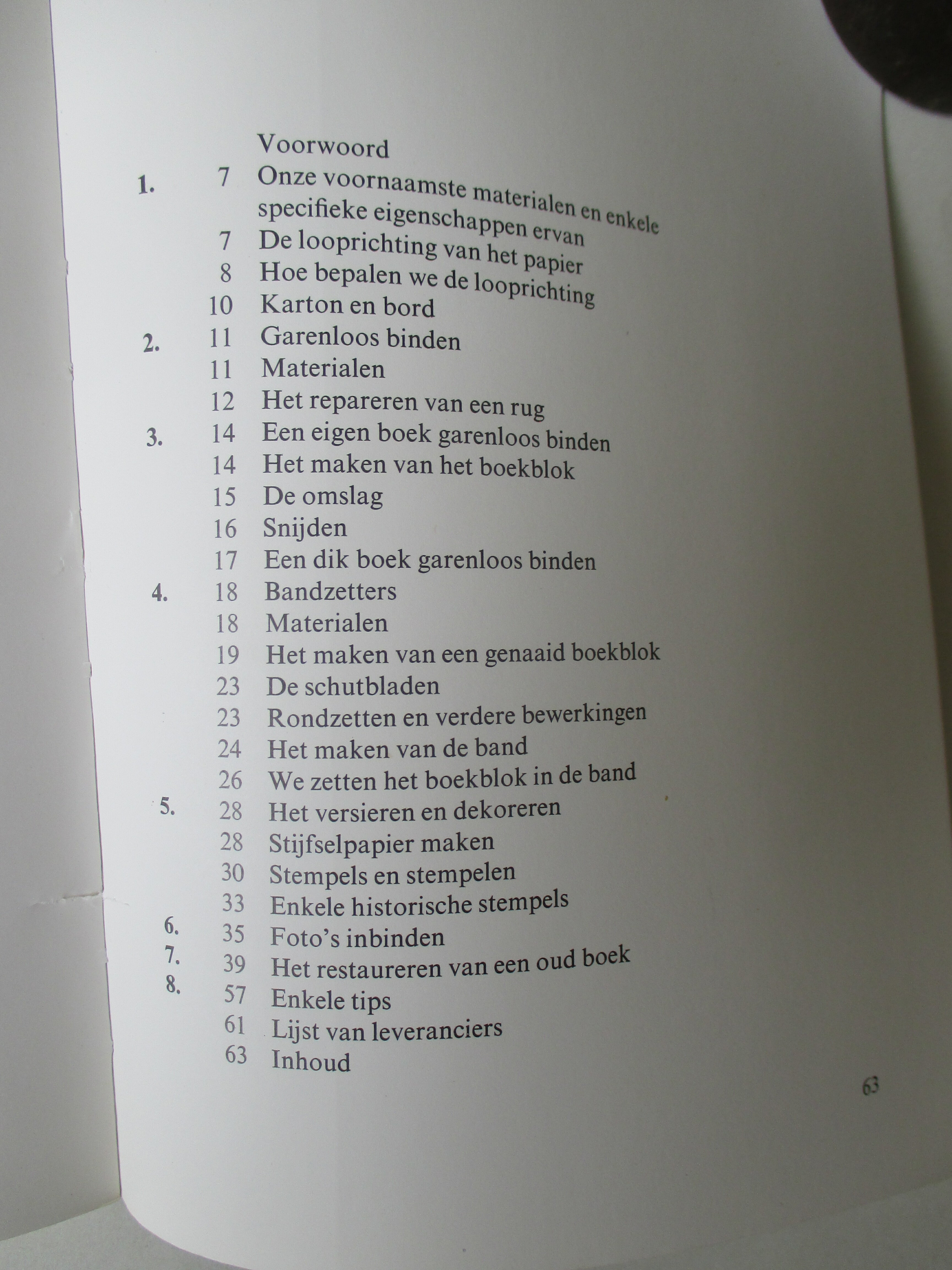 Voorwoord
1. 7 Onze voornaamste materialen en enkele specifieke eigenschappen ervan
7 De looprichting van het papier
8 Hoe bepalen we de looprichting
10 Karton en bord
2. 11 Garenloos binden
11 Materialen
12 Het repareren van een rug
3. 14 Een eigen boek garenloos binden
14 Het maken van het boekblok
15 De omslag
16 Snijden
17 Een dik boek garenloos binden
4. 18 Bandzetters
18 Materialen
19 Het maken van een genaaid boekblok
23 De schutbladen
23 Rondzetten en verdere bewerkingen
24 Het maken van de band
26 We zetten het boekblok in de band
5. 28 Het versieren en dekoreren
28 Stijfselpapier maken
30 Stempels en stempelen
33 Enkele historische stempels
6. 35 Foto's inbinden
7. 39 Het restaureren van een oud boek
8. 57 Enkele tips
61 Lijst van leveranciers
63 Inhoud

63